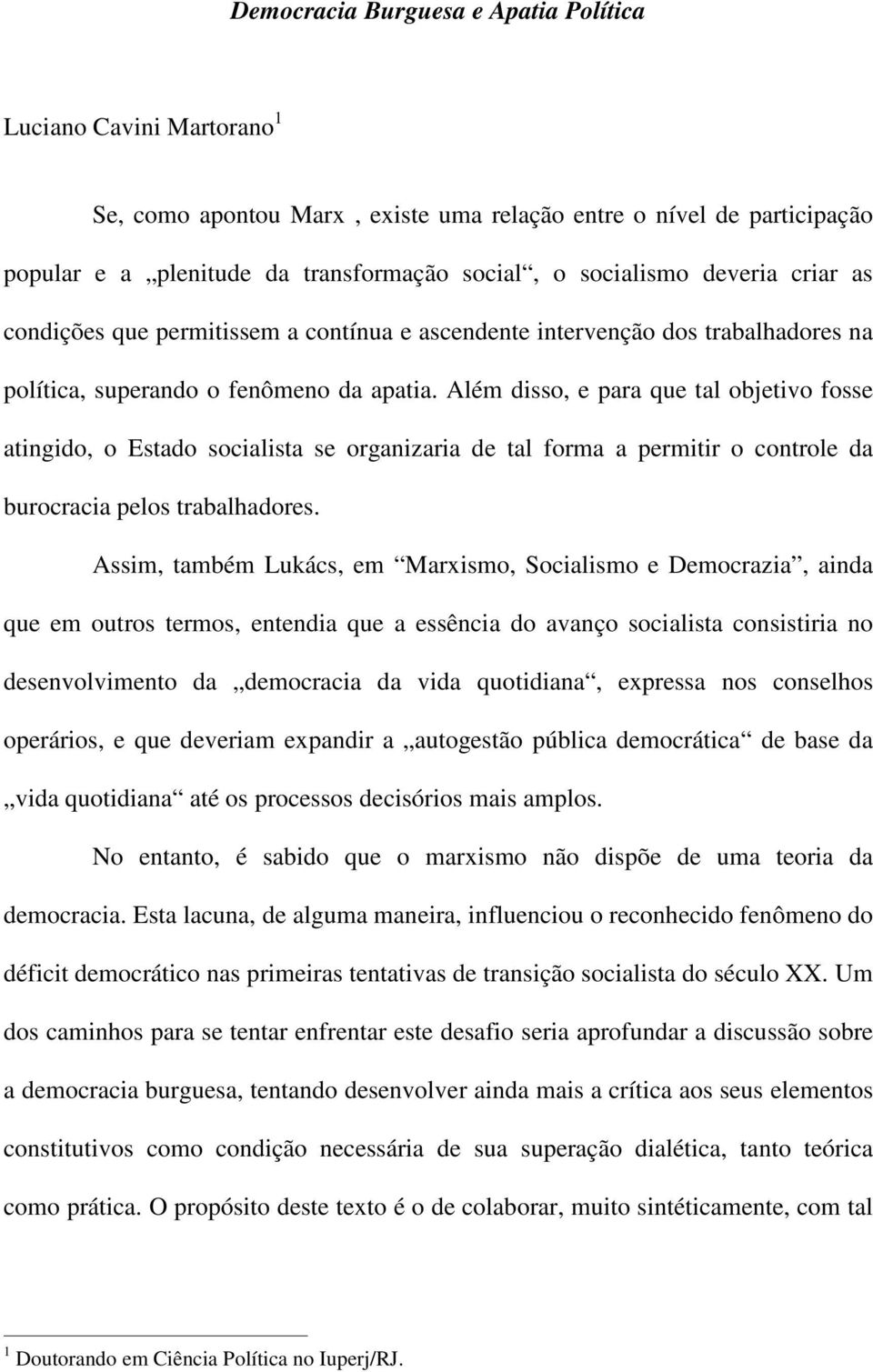 Democracia Burguesa e Apatia Política

Luciano Cavini Martorano $^1$

Se, como apontou Marx , existe uma relação entre o nível de participação popular e a „plenitude da transformação social“, o socialismo deveria criar as condições que permitissem a contínua e ascendente intervenção dos trabalhadores na política, superando o fenômeno da apatia. Além disso, e para que tal objetivo fosse atingido, o Estado socialista se organizaria de tal forma a permitir o controle da burocracia pelos trabalhadores.

Assim, também Lukács, em “Marxismo, Socialismo e Democrazia”, ainda que em outros termos, entendia que a essência do avanço socialista consistiria no desenvolvimento da „democracia da vida quotidiana“, expressa nos conselhos operários, e que deveriam expandir a „autogestão pública democrática“ de base da „vida quotidiana“ até os processos decisórios mais amplos.

No entanto, é sabido que o marxismo não dispõe de uma teoria da democracia. Esta lacuna, de alguma maneira, influenciou o reconhecido fenômeno do déficit democrático nas primeiras tentativas de transição socialista do século XX. Um dos caminhos para se tentar enfrentar este desafio seria aprofundar a discussão sobre a democracia burguesa, tentando desenvolver ainda mais a crítica aos seus elementos constitutivos como condição necessária de sua superação dialética, tanto teórica como prática. O propósito deste texto é o de colaborar, muito sintéticamente, com tal

$^1$ Doutorando em Ciência Política no Iuperj/RJ.